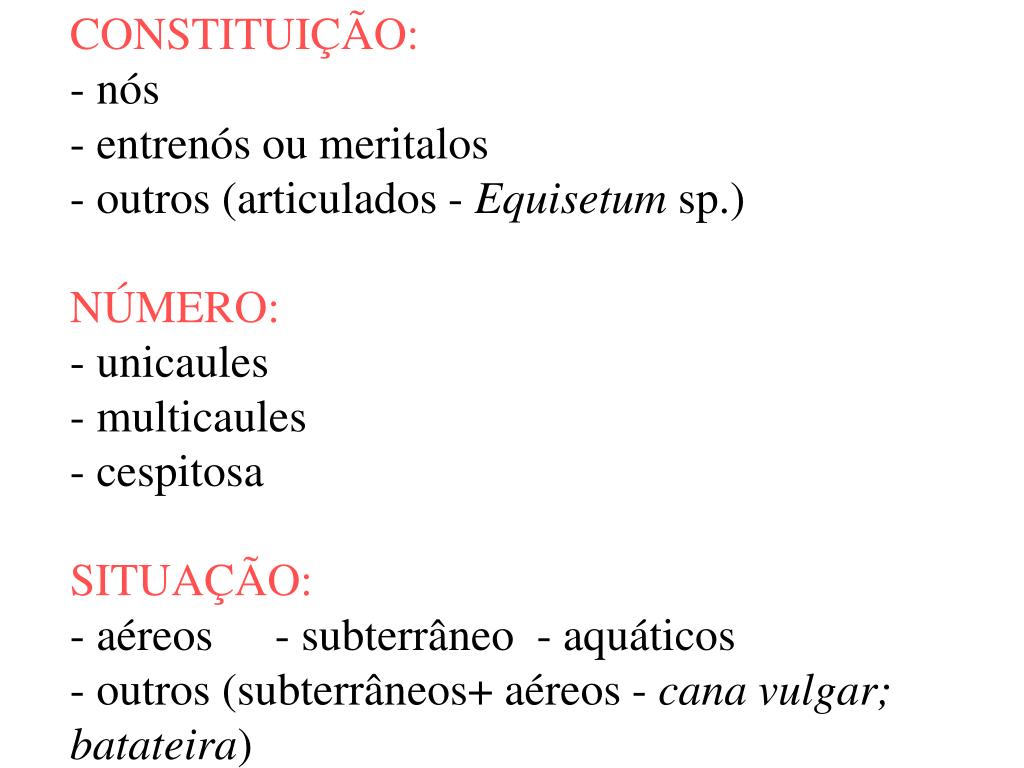 CONSTITUIÇÃO:
- nós
- entrenós ou meritalos
- outros (articulados - Equisetum sp.)

NÚMERO:
- unicaules
- multicaules
- cespitosa

SITUAÇÃO:
- aéreos - subterrâneo - aquáticos
- outros (subterrâneos+ aéreos - cana vulgar; batateira)